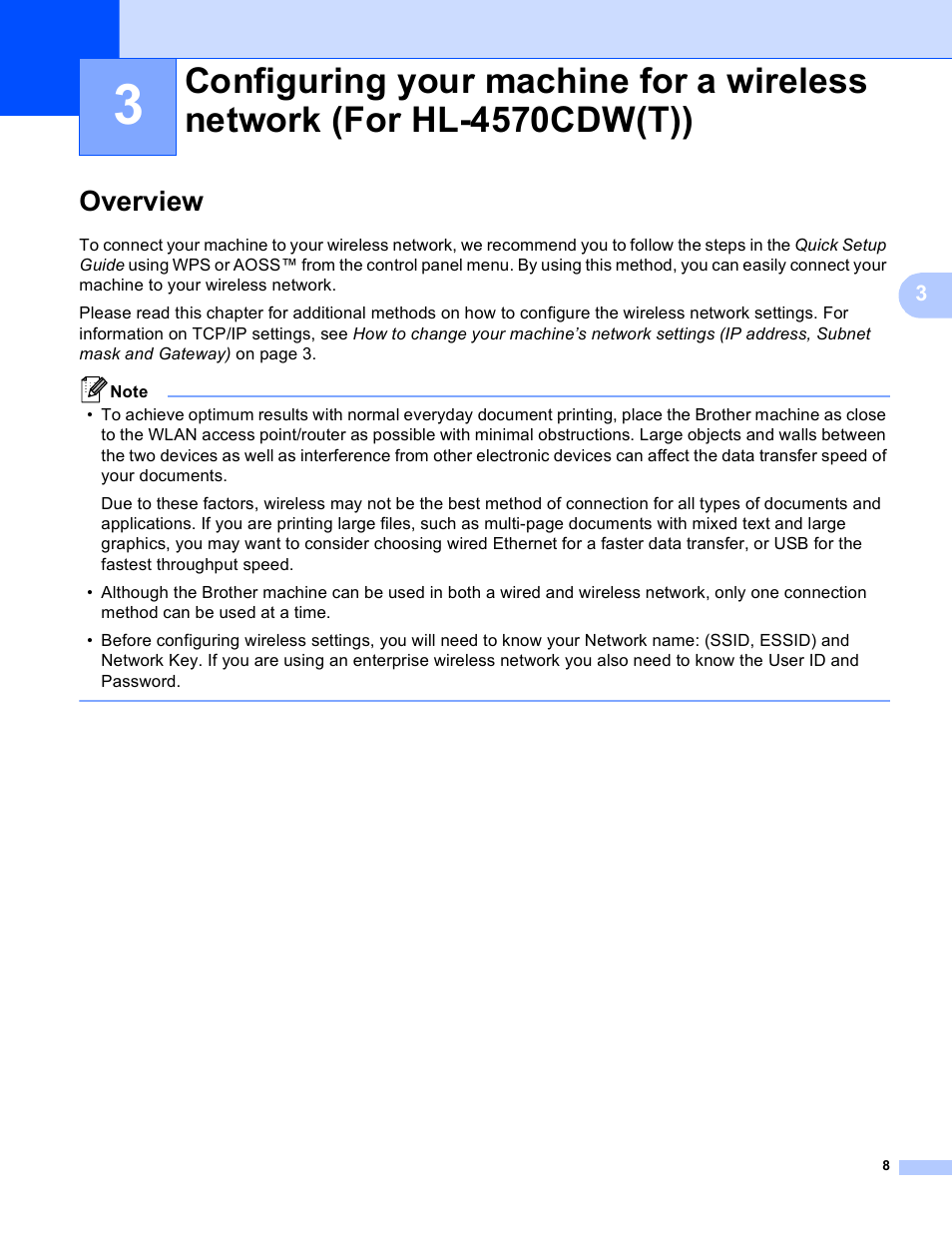 3

Configuring your machine for a wireless network (For HL-4570CDW(T))

Overview

To connect your machine to your wireless network, we recommend you to follow the steps in the Quick Setup Guide using WPS or AOSS™ from the control panel menu. By using this method, you can easily connect your machine to your wireless network.

3

Please read this chapter for additional methods on how to configure the wireless network settings. For information on TCP/IP settings, see How to change your machine's network settings (IP address, Subnet mask and Gateway) on page 3.

Note

• To achieve optimum results with normal everyday document printing, place the Brother machine as close to the WLAN access point/router as possible with minimal obstructions. Large objects and walls between the two devices as well as interference from other electronic devices can affect the data transfer speed of your documents.

Due to these factors, wireless may not be the best method of connection for all types of documents and applications. If you are printing large files, such as multi-page documents with mixed text and large graphics, you may want to consider choosing wired Ethernet for a faster data transfer, or USB for the fastest throughput speed.

• Although the Brother machine can be used in both a wired and wireless network, only one connection method can be used at a time.

• Before configuring wireless settings, you will need to know your Network name: (SSID, ESSID) and Network Key. If you are using an enterprise wireless network you also need to know the User ID and Password.

8